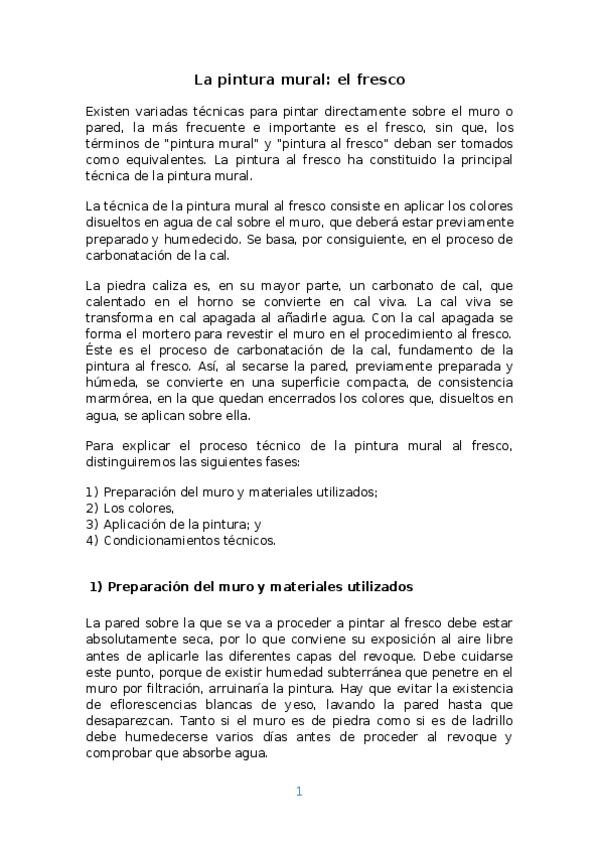 La pintura mural: el fresco

Existen variadas técnicas para pintar directamente sobre el muro o pared, la más frecuente e importante es el fresco, sin que, los términos de "pintura mural" y "pintura al fresco" deban ser tomados como equivalentes. La pintura al fresco ha constituido la principal técnica de la pintura mural.

La técnica de la pintura mural al fresco consiste en aplicar los colores disueltos en agua de cal sobre el muro, que deberá estar previamente preparado y humedecido. Se basa, por consiguiente, en el proceso de carbonatación de la cal.

La piedra caliza es, en su mayor parte, un carbonato de cal, que calentado en el horno se convierte en cal viva. La cal viva se transforma en cal apagada al añadirle agua. Con la cal apagada se forma el mortero para revestir el muro en el procedimiento al fresco. Éste es el proceso de carbonatación de la cal, fundamento de la pintura al fresco. Así, al secarse la pared, previamente preparada y húmeda, se convierte en una superficie compacta, de consistencia marmórea, en la que quedan encerrados los colores que, disueltos en agua, se aplican sobre ella.

Para explicar el proceso técnico de la pintura mural al fresco, distinguiremos las siguientes fases:

1) Preparación del muro y materiales utilizados;
2) Los colores,
3) Aplicación de la pintura; y
4) Condicionamientos técnicos.

1) Preparación del muro y materiales utilizados

La pared sobre la que se va a proceder a pintar al fresco debe estar absolutamente seca, por lo que conviene su exposición al aire libre antes de aplicarle las diferentes capas del revoque. Debe cuidarse este punto, porque de existir humedad subterránea que penetre en el muro por filtración, arruinaría la pintura. Hay que evitar la existencia de eflorescencias blancas de yeso, lavando la pared hasta que desaparezcan. Tanto si el muro es de piedra como si es de ladrillo debe humedecerse varios días antes de proceder al revoque y comprobar que absorbe agua.

1